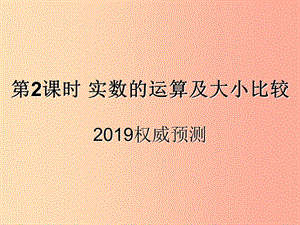 第2课时 实数的运算及大小比较

2019权威预测